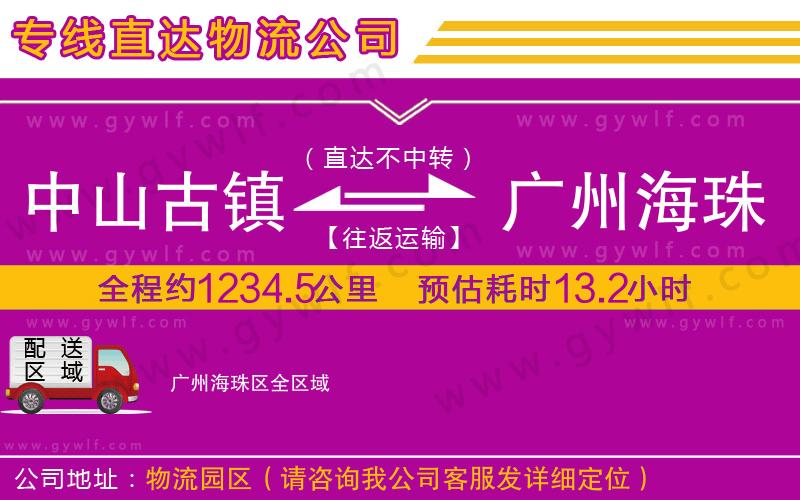 专线直达物流公司

www.gywlf.com　www.gywlf.com

（直达不中转）

中山古镇　广州海珠

【往返运输】

www.gywlf.com　www.gywlf.com

全程约1234.5公里　预估耗时13.2小时

www.gywlf.com　www.gywlf.com

配送区域

广州海珠区全区域

www.gywlf.com

公司地址：物流园区（请咨询我公司客服发详细定位）